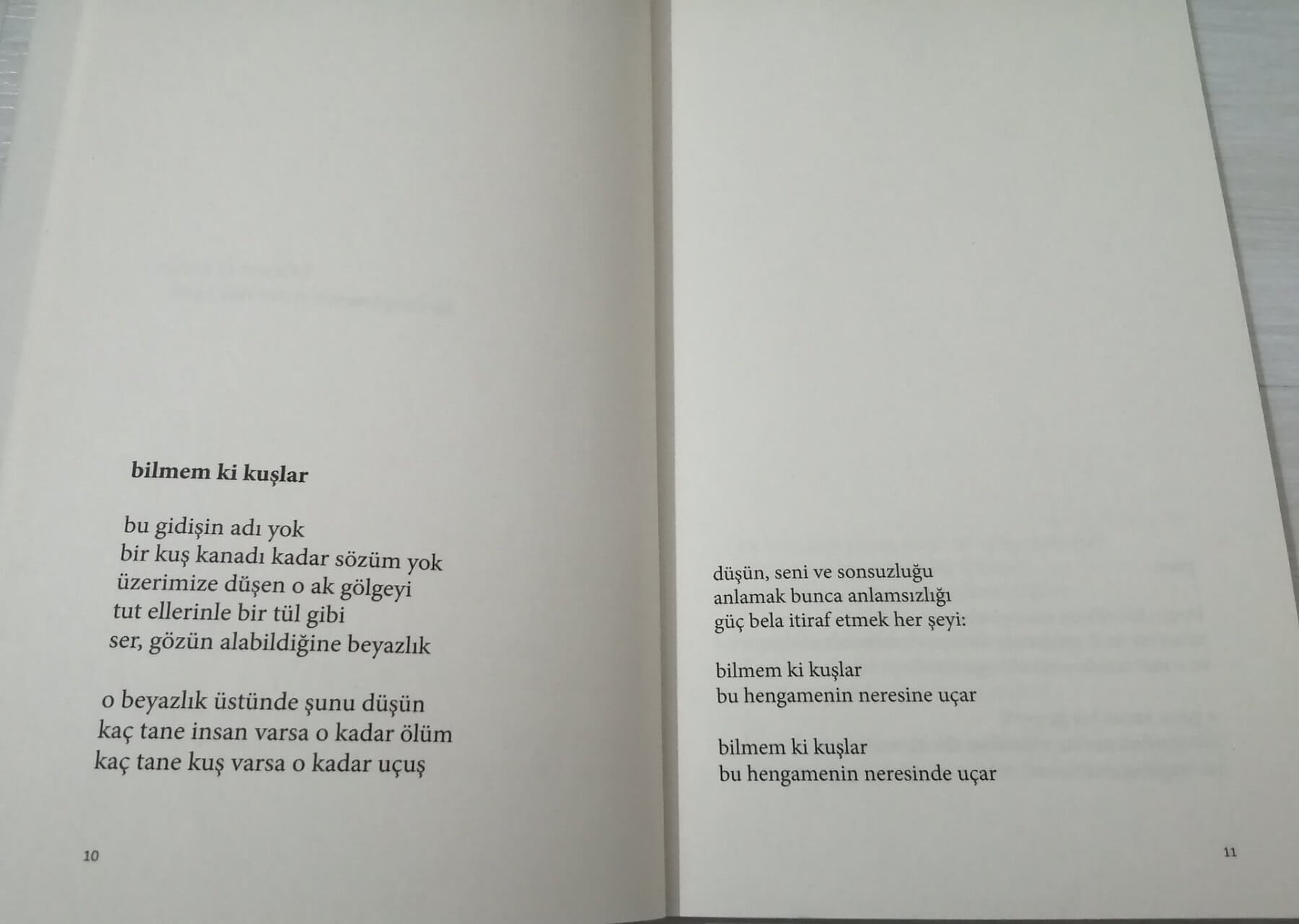 bilmem ki kuşlar

bu gidişin adı yok
bir kuş kanadı kadar sözüm yok
üzerimize düşen o ak gölgeyi
tut ellerinle bir tül gibi
ser, gözün alabildiğine beyazlık

o beyazlık üstünde şunu düşün
kaç tane insan varsa o kadar ölüm
kaç tane kuş varsa o kadar uçuş

10

düşün, seni ve sonsuzluğu
anlamak bunca anlamsızlığı
güç bela itiraf etmek her şeyi:

bilmem ki kuşlar
bu hengamenin neresine uçar

bilmem ki kuşlar
bu hengamenin neresinde uçar

11